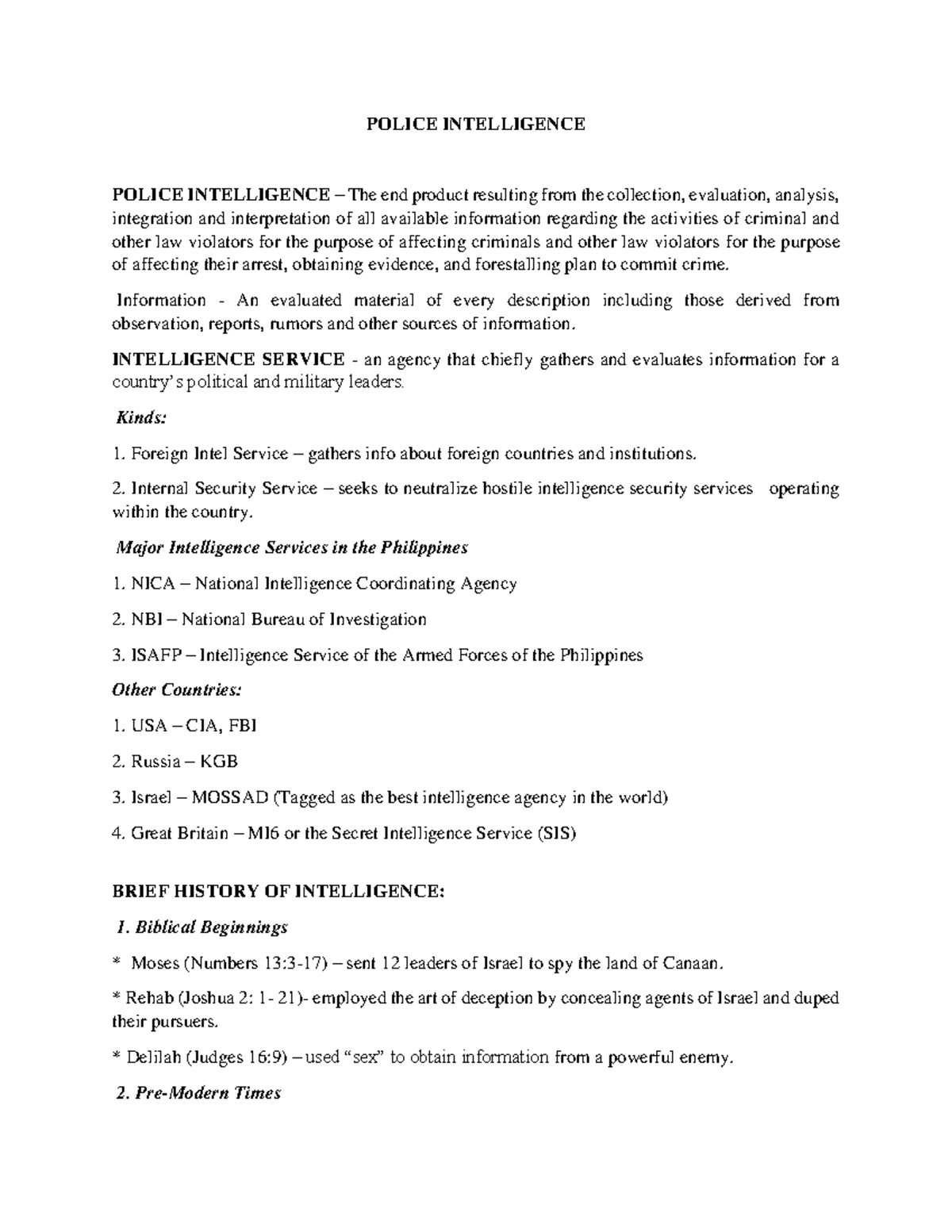 POLICE INTELLIGENCE

POLICE INTELLIGENCE – The end product resulting from the collection, evaluation, analysis, integration and interpretation of all available information regarding the activities of criminal and other law violators for the purpose of affecting criminals and other law violators for the purpose of affecting their arrest, obtaining evidence, and forestalling plan to commit crime.

Information - An evaluated material of every description including those derived from observation, reports, rumors and other sources of information.

INTELLIGENCE SERVICE - an agency that chiefly gathers and evaluates information for a country's political and military leaders.

Kinds:

1. Foreign Intel Service – gathers info about foreign countries and institutions.

2. Internal Security Service – seeks to neutralize hostile intelligence security services operating within the country.

Major Intelligence Services in the Philippines

1. NICA – National Intelligence Coordinating Agency

2. NBI – National Bureau of Investigation

3. ISAFP – Intelligence Service of the Armed Forces of the Philippines

Other Countries:

1. USA – CIA, FBI

2. Russia – KGB

3. Israel – MOSSAD (Tagged as the best intelligence agency in the world)

4. Great Britain – MI6 or the Secret Intelligence Service (SIS)

BRIEF HISTORY OF INTELLIGENCE:

1. Biblical Beginnings

* Moses (Numbers 13:3-17) – sent 12 leaders of Israel to spy the land of Canaan.

* Rehab (Joshua 2: 1- 21)- employed the art of deception by concealing agents of Israel and duped their pursuers.

* Delilah (Judges 16:9) – used "sex" to obtain information from a powerful enemy.

2. Pre-Modern Times